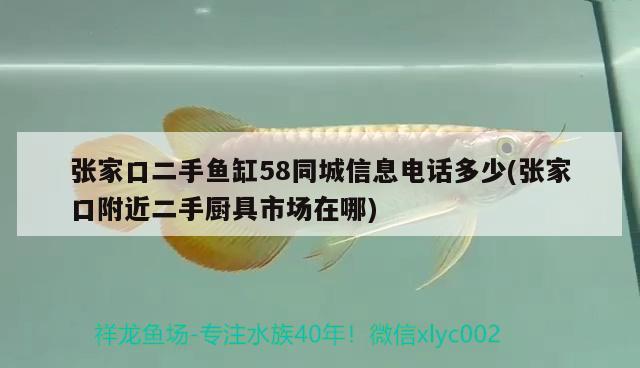 张家口二手鱼缸58同城信息电话多少(张家口附近二手厨具市场在哪)

祥龙鱼场-专注水族40年！微信xlyc002